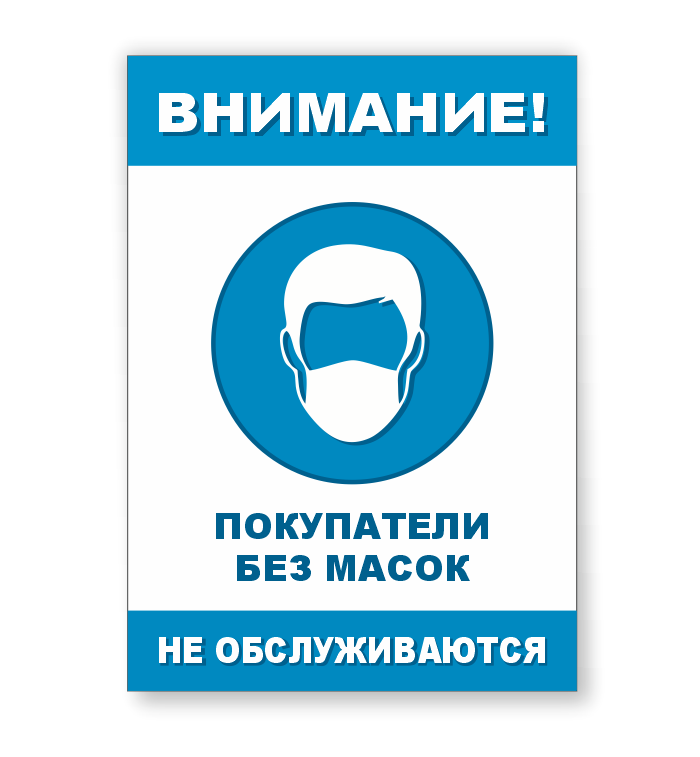 ВНИМАНИЕ!

ПОКУПАТЕЛИ БЕЗ МАСОК

НЕ ОБСЛУЖИВАЮТСЯ